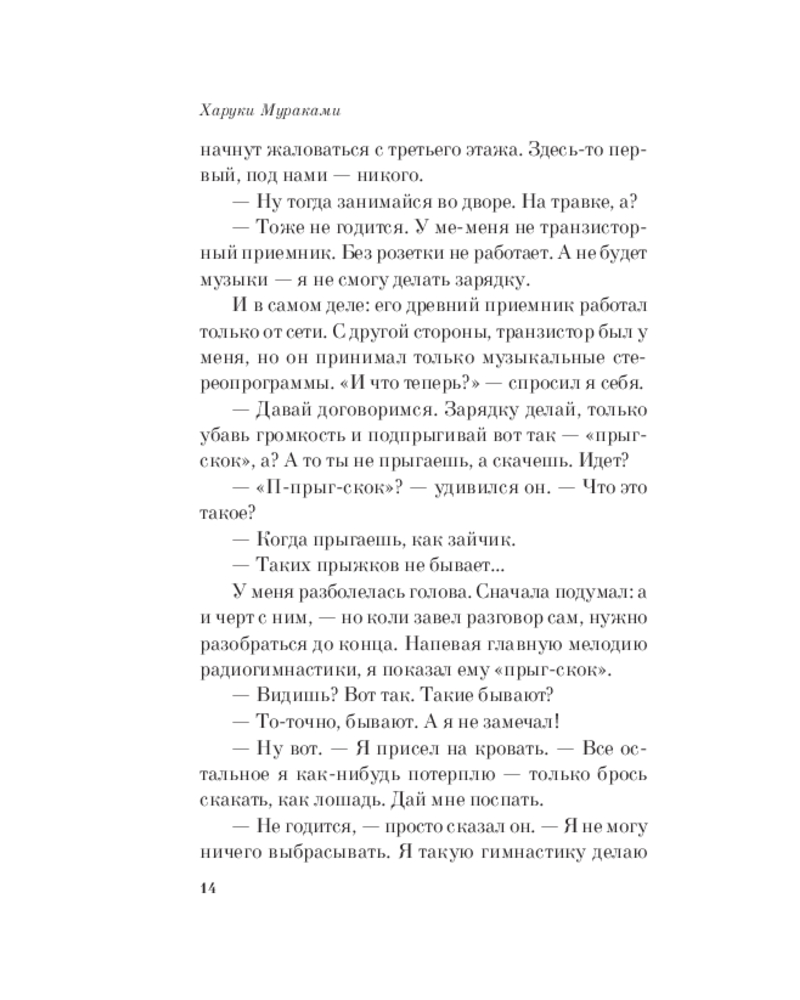 Харуки Мураками

начнут жаловаться с третьего этажа. Здесь-то первый, под нами — никого.

— Ну тогда занимайся во дворе. На травке, а?

— Тоже не годится. У ме-меня не транзисторный приемник. Без розетки не работает. А не будет музыки — я не смогу делать зарядку.

И в самом деле: его древний приемник работал только от сети. С другой стороны, транзистор был у меня, но он принимал только музыкальные стереопрограммы. «И что теперь?» — спросил я себя.

— Давай договоримся. Зарядку делай, только убавь громкость и подпрыгивай вот так — «прыг-скок», а? А то ты не прыгаешь, а скачешь. Идет?

— «П-прыг-скок»? — удивился он. — Что это такое?

— Когда прыгаешь, как зайчик.

— Таких прыжков не бывает...

У меня разболелась голова. Сначала подумал: а и черт с ним, — но коли завел разговор сам, нужно разобраться до конца. Напевая главную мелодию радиогимнастики, я показал ему «прыг-скок».

— Видишь? Вот так. Такие бывают?

— То-точно, бывают. А я не замечал!

— Ну вот. — Я присел на кровать. — Все остальное я как-нибудь потерплю — только брось скакать, как лошадь. Дай мне поспать.

— Не годится, — просто сказал он. — Я не могу ничего выбрасывать. Я такую гимнастику делаю

14